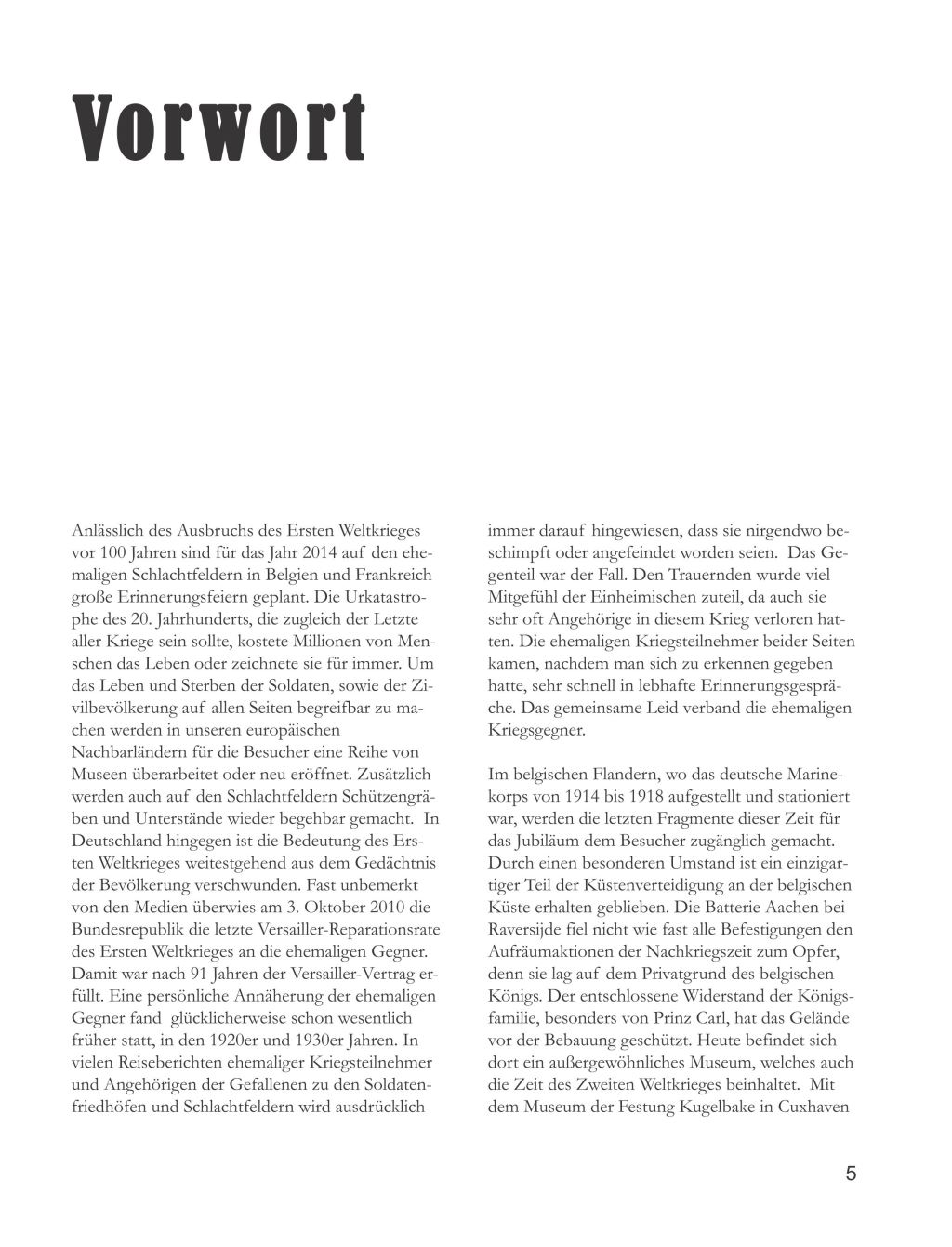 Vorwort

Anlässlich des Ausbruchs des Ersten Weltkrieges vor 100 Jahren sind für das Jahr 2014 auf den ehemaligen Schlachtfeldern in Belgien und Frankreich große Erinnerungsfeiern geplant. Die Urkatastrophe des 20. Jahrhunderts, die zugleich der Letzte aller Kriege sein sollte, kostete Millionen von Menschen das Leben oder zeichnete sie für immer. Um das Leben und Sterben der Soldaten, sowie der Zivilbevölkerung auf allen Seiten begreifbar zu machen werden in unseren europäischen Nachbarländern für die Besucher eine Reihe von Museen überarbeitet oder neu eröffnet. Zusätzlich werden auch auf den Schlachtfeldern Schützengräben und Unterstände wieder begehbar gemacht. In Deutschland hingegen ist die Bedeutung des Ersten Weltkrieges weitestgehend aus dem Gedächtnis der Bevölkerung verschwunden. Fast unbemerkt von den Medien überwies am 3. Oktober 2010 die Bundesrepublik die letzte Versailler-Reparationsrate des Ersten Weltkrieges an die ehemaligen Gegner. Damit war nach 91 Jahren der Versailler-Vertrag erfüllt. Eine persönliche Annäherung der ehemaligen Gegner fand glücklicherweise schon wesentlich früher statt, in den 1920er und 1930er Jahren. In vielen Reiseberichten ehemaliger Kriegsteilnehmer und Angehörigen der Gefallenen zu den Soldatenfriedhöfen und Schlachtfeldern wird ausdrücklich immer darauf hingewiesen, dass sie nirgendwo beschimpft oder angefeindet worden seien. Das Gegenteil war der Fall. Den Trauernden wurde viel Mitgefühl der Einheimischen zuteil, da auch sie sehr oft Angehörige in diesem Krieg verloren hatten. Die ehemaligen Kriegsteilnehmer beider Seiten kamen, nachdem man sich zu erkennen gegeben hatte, sehr schnell in lebhafte Erinnerungsgespräche. Das gemeinsame Leid verband die ehemaligen Kriegsgegner.

Im belgischen Flandern, wo das deutsche Marinekorps von 1914 bis 1918 aufgestellt und stationiert war, werden die letzten Fragmente dieser Zeit für das Jubiläum dem Besucher zugänglich gemacht. Durch einen besonderen Umstand ist ein einzigartiger Teil der Küstenverteidigung an der belgischen Küste erhalten geblieben. Die Batterie Aachen bei Raversijde fiel nicht wie fast alle Befestigungen den Aufräumaktionen der Nachkriegszeit zum Opfer, denn sie lag auf dem Privatgrund des belgischen Königs. Der entschlossene Widerstand der Königsfamilie, besonders von Prinz Carl, hat das Gelände vor der Bebauung geschützt. Heute befindet sich dort ein außergewöhnliches Museum, welches auch die Zeit des Zweiten Weltkrieges beinhaltet. Mit dem Museum der Festung Kugelbake in Cuxhaven

5